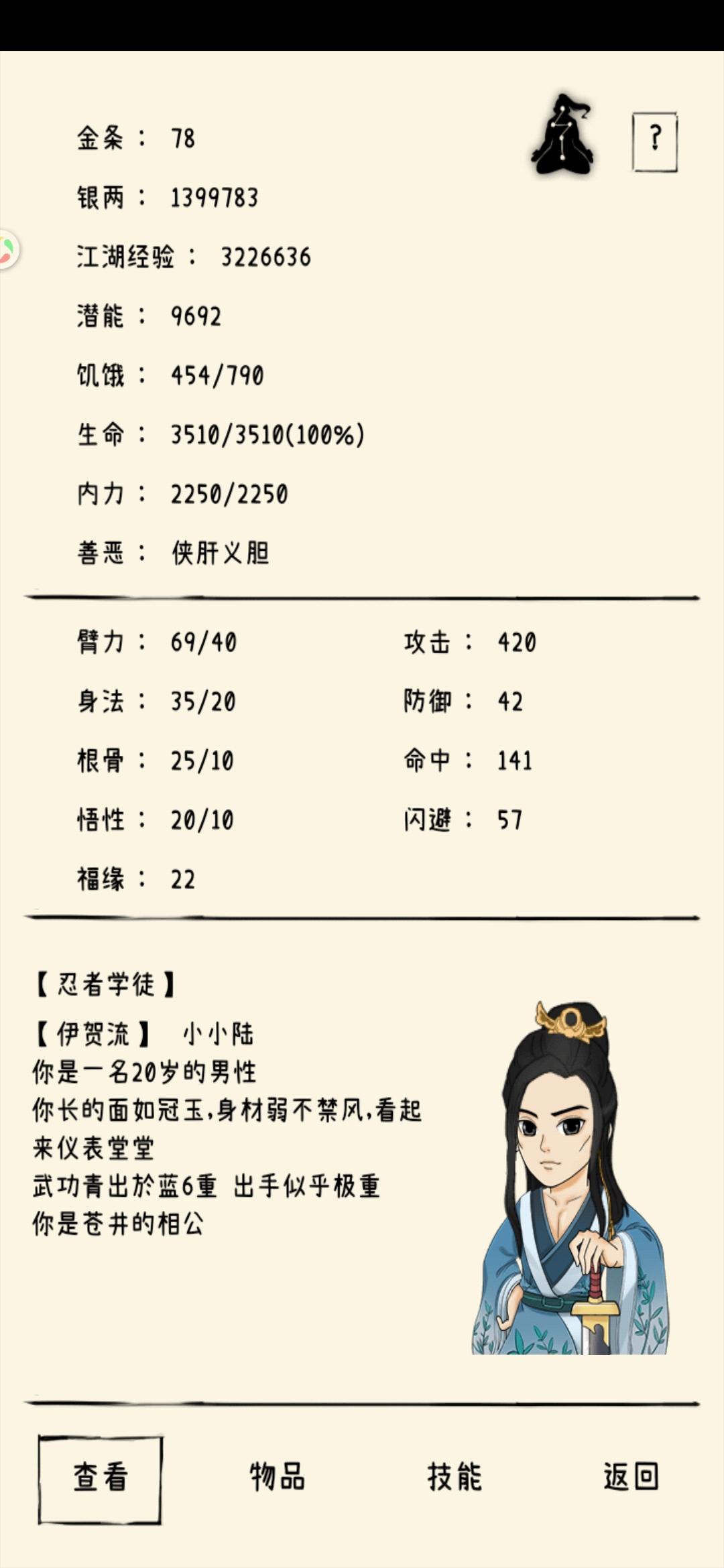 金条： 78

?

银两： 1399783

江湖经验： 3226636

潜能： 9692

饥饿： 454/790

生命： 3510/3510(100%)

内力： 2250/2250

善恶： 侠肝义胆

臂力： 69/40

身法： 35/20

根骨： 25/10

悟性： 20/10

福缘： 22

攻击： 420

防御： 42

命中： 141

闪避： 57

【忍者学徒】

【伊贺流】 小小陆
你是一名20岁的男性
你长的面如冠玉,身材弱不禁风,看起来仪表堂堂
武功青出於蓝6重 出手似乎极重
你是苍井的相公

查看

物品

技能

返回